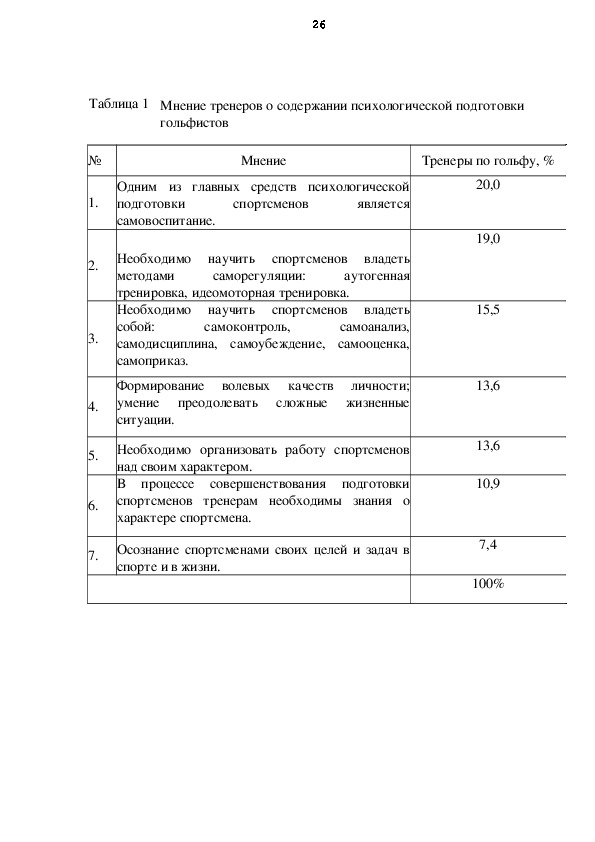 26

Таблица 1 Мнение тренеров о содержании психологической подготовки гольфистов

| № | Мнение | Тренеры по гольфу, % |
|---|---|---|
| 1. | Одним из главных средств психологической подготовки спортсменов является самовоспитание. | 20,0 |
| 2. | Необходимо научить спортсменов владеть методами саморегуляции: аутогенная тренировка, идеомоторная тренировка. | 19,0 |
| 3. | Необходимо научить спортсменов владеть собой: самоконтроль, самоанализ, самодисциплина, самоубеждение, самооценка, самоприказ. | 15,5 |
| 4. | Формирование волевых качеств личности; умение преодолевать сложные жизненные ситуации. | 13,6 |
| 5. | Необходимо организовать работу спортсменов над своим характером. | 13,6 |
| 6. | В процессе совершенствования подготовки спортсменов тренерам необходимы знания о характере спортсмена. | 10,9 |
| 7. | Осознание спортсменами своих целей и задач в спорте и в жизни. | 7,4 |
| | | 100% |